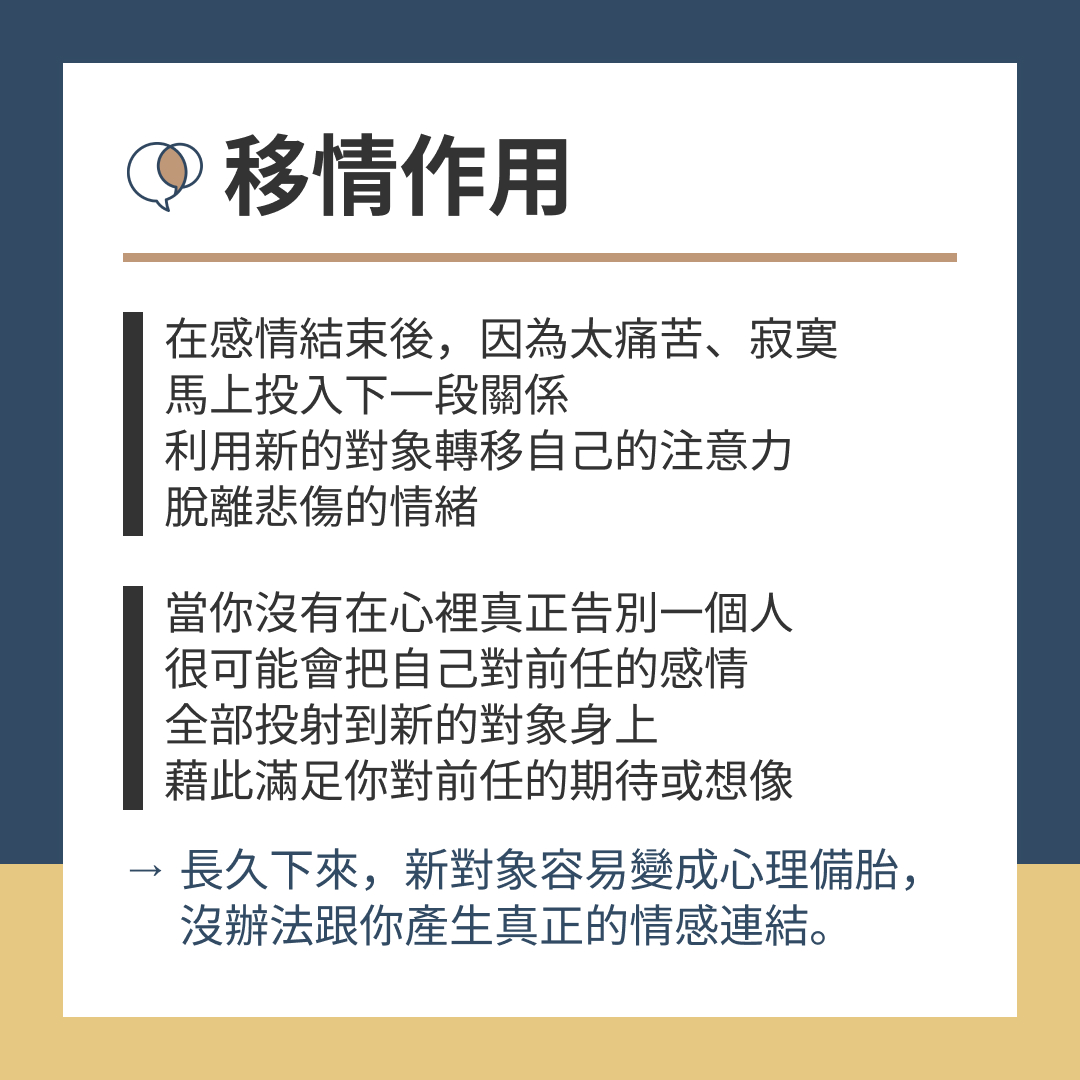 移情作用

在感情結束後，因為太痛苦、寂寞
馬上投入下一段關係
利用新的對象轉移自己的注意力
脫離悲傷的情緒

當你沒有在心裡真正告別一個人
很可能會把自己對前任的感情
全部投射到新的對象身上
藉此滿足你對前任的期待或想像

→ 長久下來，新對象容易變成心理備胎，沒辦法跟你產生真正的情感連結。